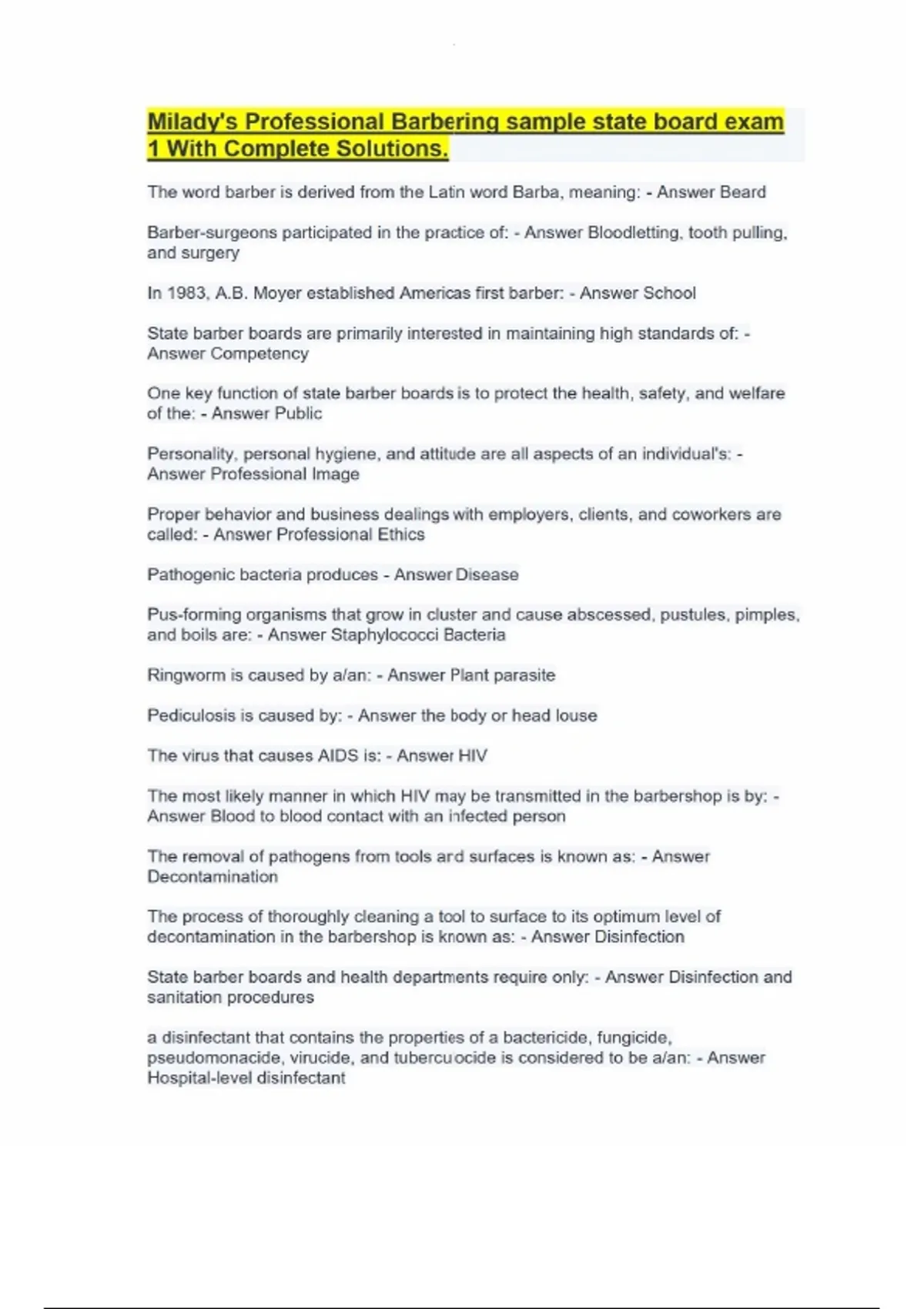 Milady's Professional Barbering sample state board exam 1 With Complete Solutions.

The word barber is derived from the Latin word Barba, meaning: - Answer Beard

Barber-surgeons participated in the practice of: - Answer Bloodletting, tooth pulling, and surgery

In 1983, A.B. Moyer established Americas first barber: - Answer School

State barber boards are primarily interested in maintaining high standards of: - Answer Competency

One key function of state barber boards is to protect the health, safety, and welfare of the: - Answer Public

Personality, personal hygiene, and attitude are all aspects of an individual's: - Answer Professional Image

Proper behavior and business dealings with employers, clients, and coworkers are called: - Answer Professional Ethics

Pathogenic bacteria produces - Answer Disease

Pus-forming organisms that grow in cluster and cause abscessed, pustules, pimples, and boils are: - Answer Staphylococci Bacteria

Ringworm is caused by a/an: - Answer Plant parasite

Pediculosis is caused by: - Answer the body or head louse

The virus that causes AIDS is: - Answer HIV

The most likely manner in which HIV may be transmitted in the barbershop is by: - Answer Blood to blood contact with an infected person

The removal of pathogens from tools and surfaces is known as: - Answer Decontamination

The process of thoroughly cleaning a tool to surface to its optimum level of decontamination in the barbershop is known as: - Answer Disinfection

State barber boards and health departments require only: - Answer Disinfection and sanitation procedures

a disinfectant that contains the properties of a bactericide, fungicide, pseudomonacide, virucide, and tuberculocide is considered to be a/an: - Answer Hospital-level disinfectant